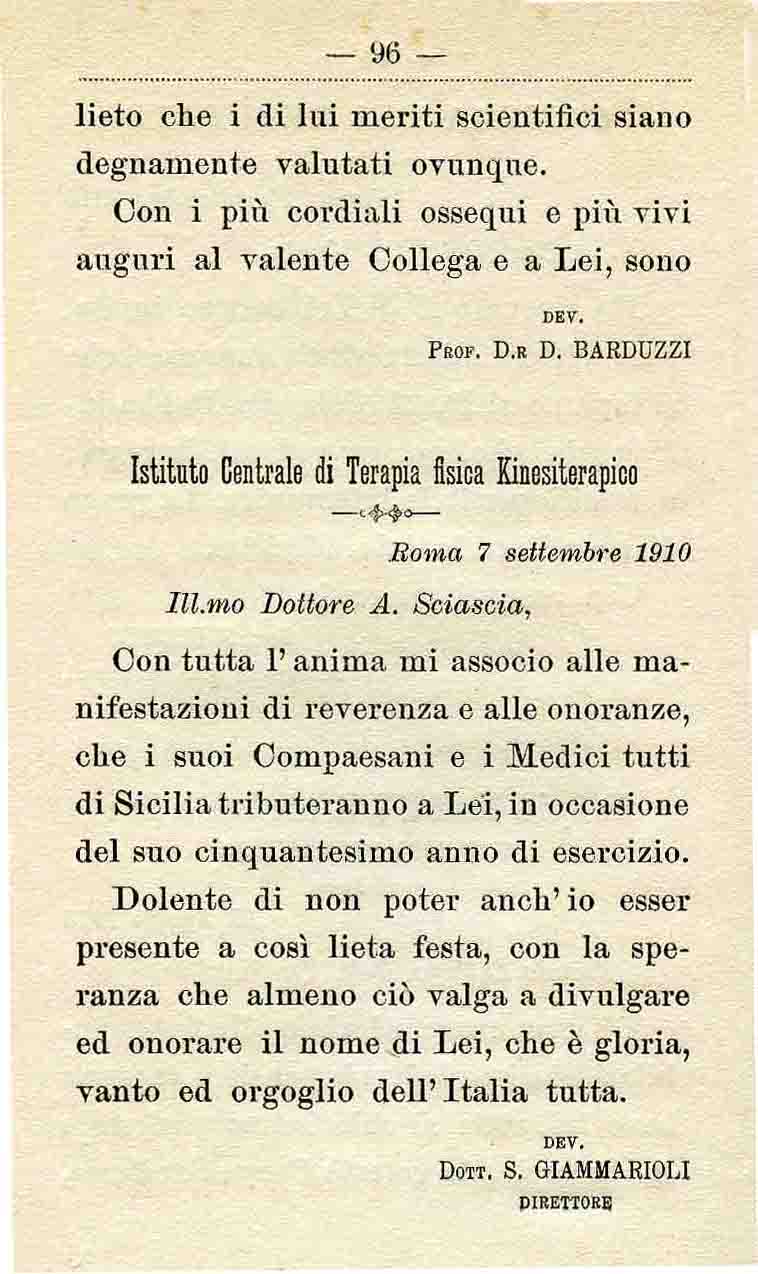 — 96 —

lieto che i di lui meriti scientifici siano degnamente valutati ovunque.

Con i più cordiali ossequi e più vivi auguri al valente Collega e a Lei, sono

DEV.
PROF. D.R D. BARDUZZI

Istituto Centrale di Terapia fisica Kinesiterapico

Roma 7 settembre 1910

Ill.mo Dottore A. Sciascia,

Con tutta l'anima mi associo alle manifestazioni di reverenza e alle onoranze, che i suoi Compaesani e i Medici tutti di Sicilia tributeranno a Lei, in occasione del suo cinquantesimo anno di esercizio.

Dolente di non poter anch'io esser presente a così lieta festa, con la speranza che almeno ciò valga a divulgare ed onorare il nome di Lei, che è gloria, vanto ed orgoglio dell'Italia tutta.

DEV.
DOTT. S. GIAMMARIOLI
DIRETTORE